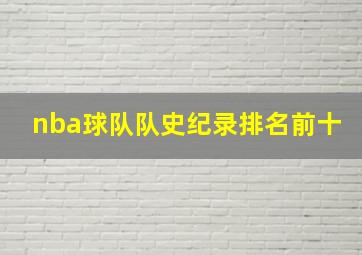 nba球队队史纪录排名前十